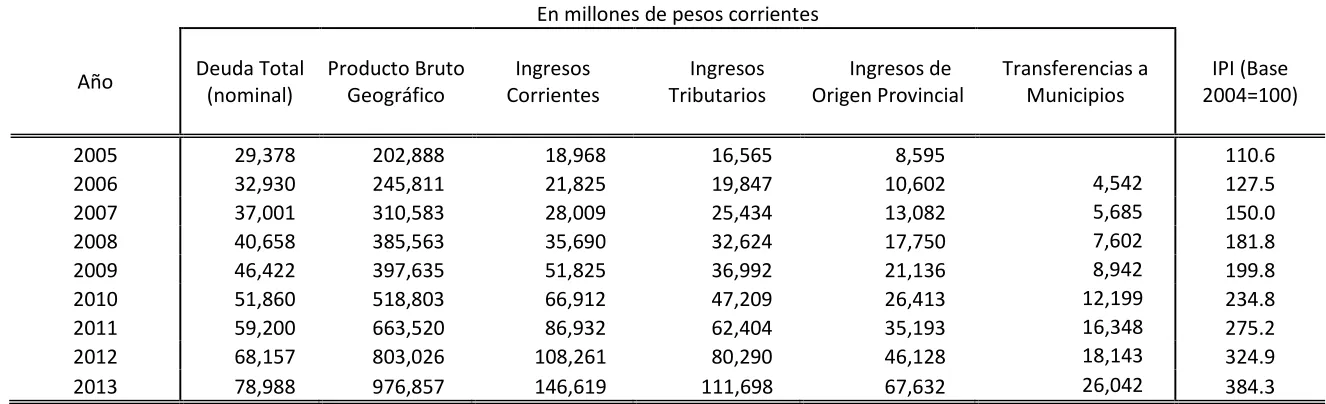 En millones de pesos corrientes

| Año | Deuda Total (nominal) | Producto Bruto Geográfico | Ingresos Corrientes | Ingresos Tributarios | Ingresos de Origen Provincial | Transferencias a Municipios | IPI (Base 2004=100) |
|---|---|---|---|---|---|---|---|
| 2005 | 29,378 | 202,888 | 18,968 | 16,565 | 8,595 | | 110.6 |
| 2006 | 32,930 | 245,811 | 21,825 | 19,847 | 10,602 | 4,542 | 127.5 |
| 2007 | 37,001 | 310,583 | 28,009 | 25,434 | 13,082 | 5,685 | 150.0 |
| 2008 | 40,658 | 385,563 | 35,690 | 32,624 | 17,750 | 7,602 | 181.8 |
| 2009 | 46,422 | 397,635 | 51,825 | 36,992 | 21,136 | 8,942 | 199.8 |
| 2010 | 51,860 | 518,803 | 66,912 | 47,209 | 26,413 | 12,199 | 234.8 |
| 2011 | 59,200 | 663,520 | 86,932 | 62,404 | 35,193 | 16,348 | 275.2 |
| 2012 | 68,157 | 803,026 | 108,261 | 80,290 | 46,128 | 18,143 | 324.9 |
| 2013 | 78,988 | 976,857 | 146,619 | 111,698 | 67,632 | 26,042 | 384.3 |